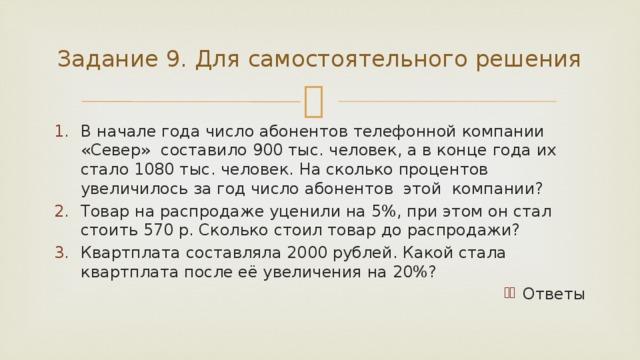 Задание 9. Для самостоятельного решения

1. В начале года число абонентов телефонной компании «Север» составило 900 тыс. человек, а в конце года их стало 1080 тыс. человек. На сколько процентов увеличилось за год число абонентов этой компании?
2. Товар на распродаже уценили на 5%, при этом он стал стоить 570 р. Сколько стоил товар до распродажи?
3. Квартплата составляла 2000 рублей. Какой стала квартплата после её увеличения на 20%?

Ответы